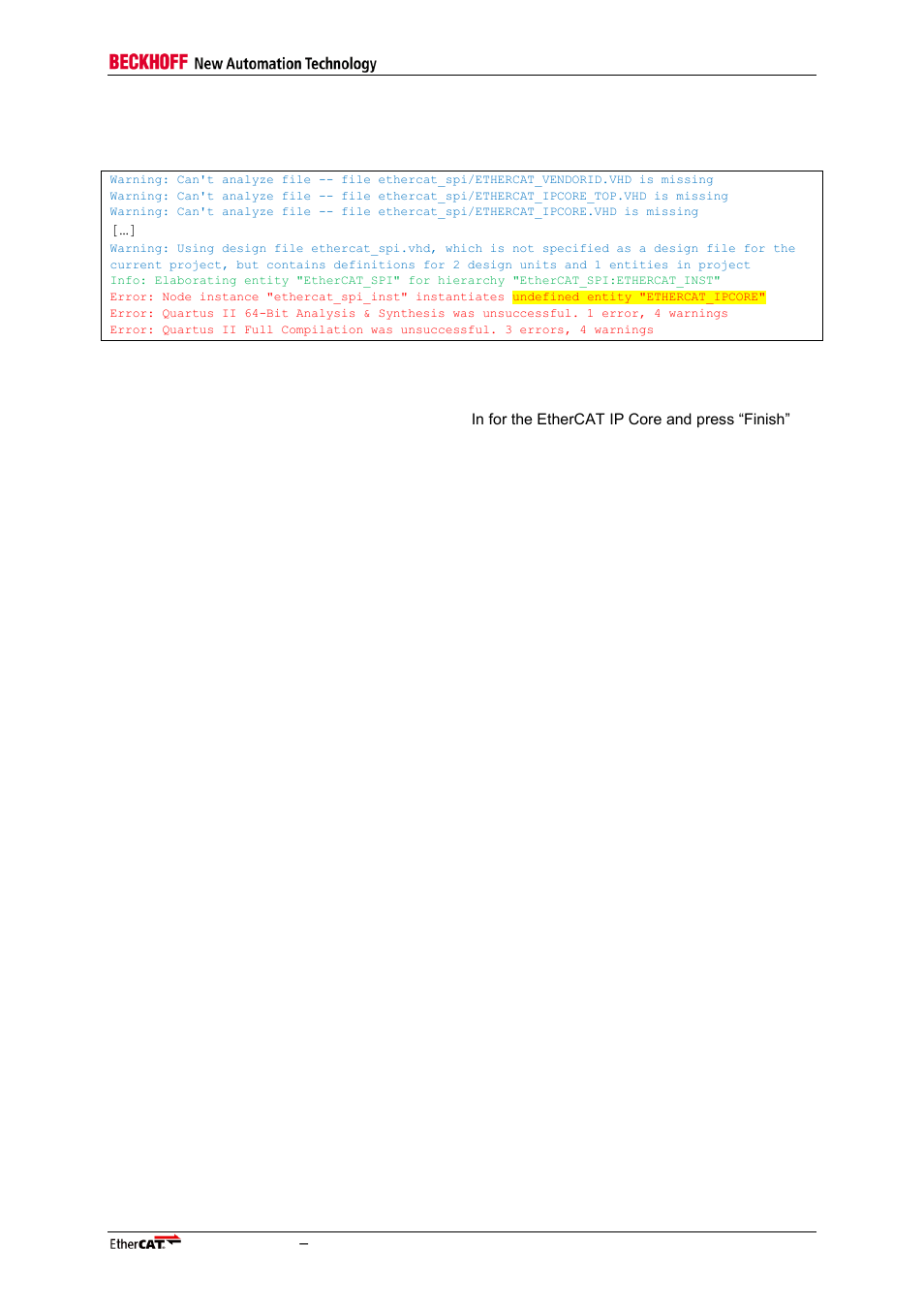 BECKHOFF New Automation Technology

Warning: Can't analyze file -- file ethercat_spi/ETHERCAT_VENDORID.VHD is missing
Warning: Can't analyze file -- file ethercat_spi/ETHERCAT_IPCORE_TOP.VHD is missing
Warning: Can't analyze file -- file ethercat_spi/ETHERCAT_IPCORE.VHD is missing
[…]
Warning: Using design file ethercat_spi.vhd, which is not specified as a design file for the current project, but contains definitions for 2 design units and 1 entities in project
Info: Elaborating entity "EtherCAT_SPI" for hierarchy "EtherCAT_SPI:ETHERCAT_INST"
Error: Node instance "ethercat_spi_inst" instantiates undefined entity "ETHERCAT_IPCORE"
Error: Quartus II 64-Bit Analysis & Synthesis was unsuccessful. 1 error, 4 warnings
Error: Quartus II Full Compilation was unsuccessful. 3 errors, 4 warnings

In for the EtherCAT IP Core and press “Finish”

EtherCAT –